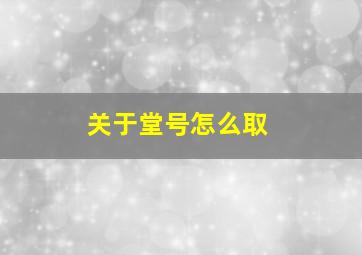 关于堂号怎么取